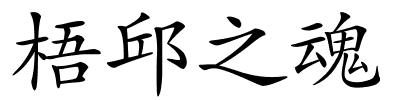 梧邱之魂